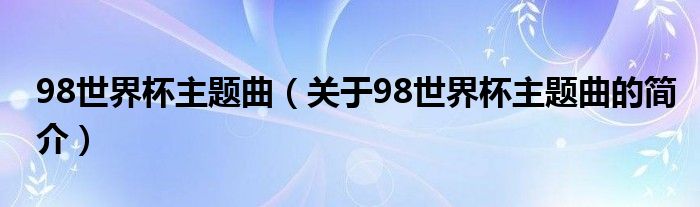 98世界杯主题曲（关于98世界杯主题曲的简介）